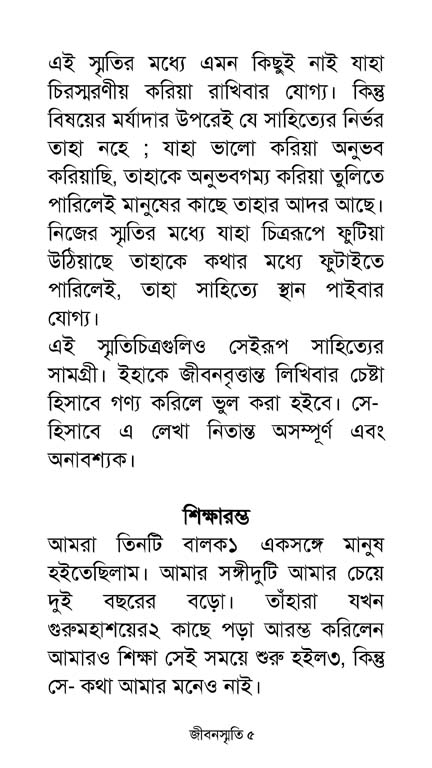 এই স্মৃতির মধ্যে এমন কিছুই নাই যাহা চিরস্মরণীয় করিয়া রাখিবার যোগ্য। কিন্তু বিষয়ের মর্যাদার উপরেই যে সাহিত্যের নির্ভর তাহা নহে ; যাহা ভালো করিয়া অনুভব করিয়াছি, তাহাকে অনুভবগম্য করিয়া তুলিতে পারিলেই মানুষের কাছে তাহার আদর আছে। নিজের স্মৃতির মধ্যে যাহা চিত্ররূপে ফুটিয়া উঠিয়াছে তাহাকে কথার মধ্যে ফুটাইতে পারিলেই, তাহা সাহিত্যে স্থান পাইবার যোগ্য।

এই স্মৃতিচিত্রগুলিও সেইরূপ সাহিত্যের সামগ্রী। ইহাকে জীবনবৃত্তান্ত লিখিবার চেষ্টা হিসাবে গণ্য করিলে ভুল করা হইবে। সে- হিসাবে এ লেখা নিতান্ত অসম্পূর্ণ এবং অনাবশ্যক।

শিক্ষারম্ভ

আমরা তিনটি বালক১ একসঙ্গে মানুষ হইতেছিলাম। আমার সঙ্গীদুটি আমার চেয়ে দুই বছরের বড়ো। তাঁহারা যখন গুরুমহাশয়ের২ কাছে পড়া আরম্ভ করিলেন আমারও শিক্ষা সেই সময়ে শুরু হইল৩, কিন্তু সে- কথা আমার মনেও নাই।

জীবনস্মৃতি ৫